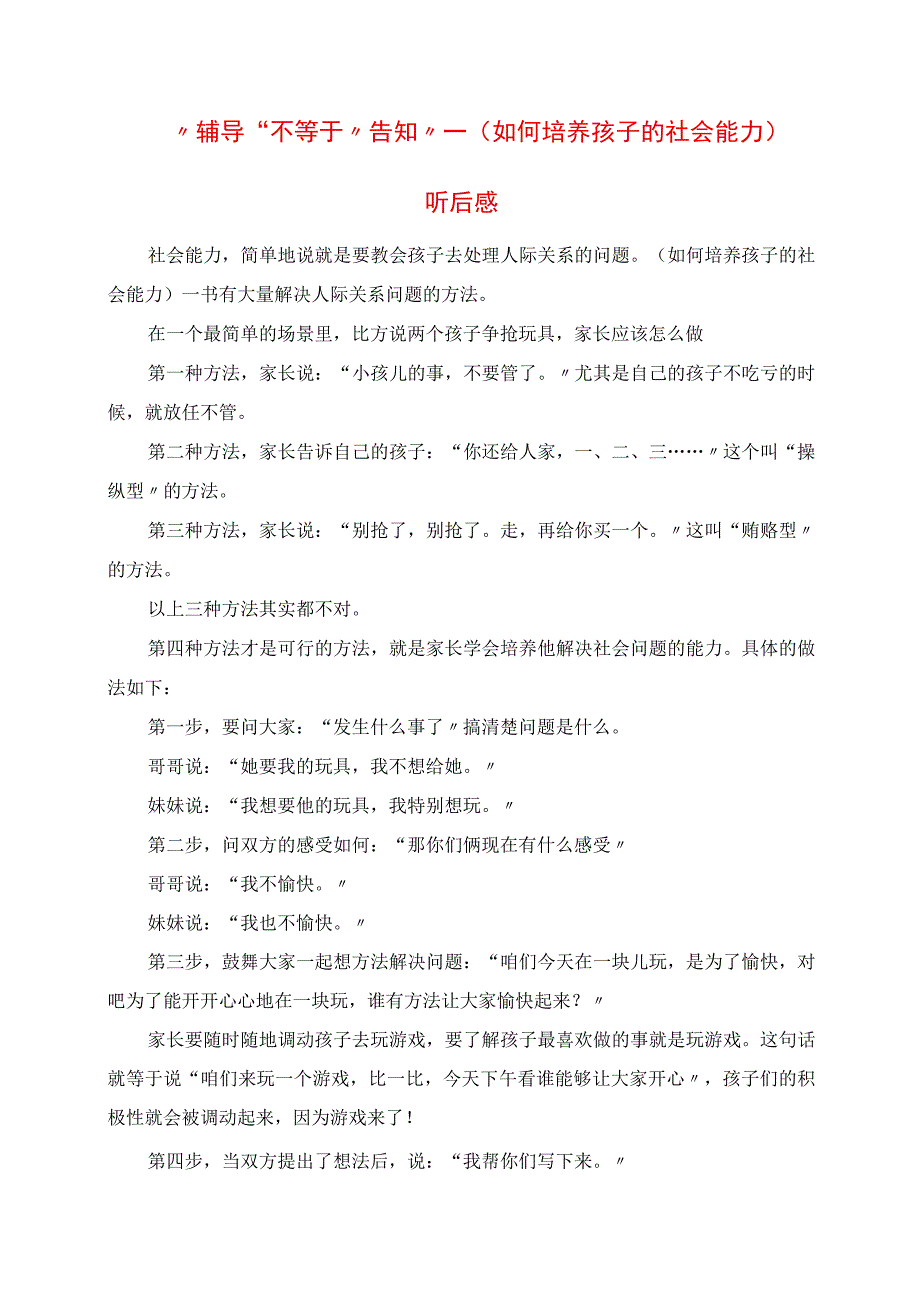 〃辅导“不等于〃告知〃—（如何培养孩子的社会能力）

听后感

社会能力，简单地说就是要教会孩子去处理人际关系的问题。（如何培养孩子的社会能力）一书有大量解决人际关系问题的方法。

在一个最简单的场景里，比方说两个孩子争抢玩具，家长应该怎么做

第一种方法，家长说：“小孩儿的事，不要管了。〃尤其是自己的孩子不吃亏的时候，就放任不管。

第二种方法，家长告诉自己的孩子：“你还给人家，一、二、三……〃这个叫“操纵型〃的方法。

第三种方法，家长说：“别抢了，别抢了。走，再给你买一个。〃这叫“贿赂型〃的方法。

以上三种方法其实都不对。

第四种方法才是可行的方法，就是家长学会培养他解决社会问题的能力。具体的做法如下：

第一步，要问大家：“发生什么事了〃搞清楚问题是什么。

哥哥说：“她要我的玩具，我不想给她。〃

妹妹说：“我想要他的玩具，我特别想玩。〃

第二步，问双方的感受如何：“那你们俩现在有什么感受〃

哥哥说：“我不愉快。〃

妹妹说：“我也不愉快。〃

第三步，鼓舞大家一起想方法解决问题：“咱们今天在一块儿玩，是为了愉快，对吧为了能开开心心地在一块玩，谁有方法让大家愉快起来？〃

家长要随时随地调动孩子去玩游戏，要了解孩子最喜欢做的事就是玩游戏。这句话就等于说“咱们来玩一个游戏，比一比，今天下午看谁能够让大家开心〃，孩子们的积极性就会被调动起来，因为游戏来了！

第四步，当双方提出了想法后，说：“我帮你们写下来。〃